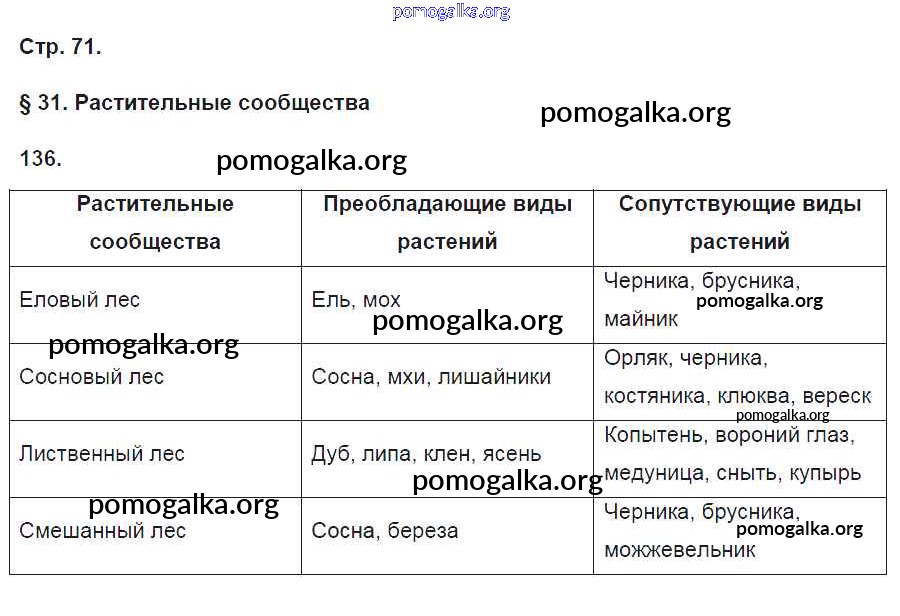 pomogalka.org

Стр. 71.

§ 31. Растительные сообщества

pomogalka.org

136.

pomogalka.org

| Растительные сообщества | Преобладающие виды растений | Сопутствующие виды растений |
|---|---|---|
| Еловый лес | Ель, мох | Черника, брусника, майник |
| Сосновый лес | Сосна, мхи, лишайники | Орляк, черника, костяника, клюква, вереск |
| Лиственный лес | Дуб, липа, клен, ясень | Копытень, вороний глаз, медуница, сныть, купырь |
| Смешанный лес | Сосна, береза | Черника, брусника, можжевельник |

pomogalka.org pomogalka.org pomogalka.org pomogalka.org pomogalka.org pomogalka.org pomogalka.org